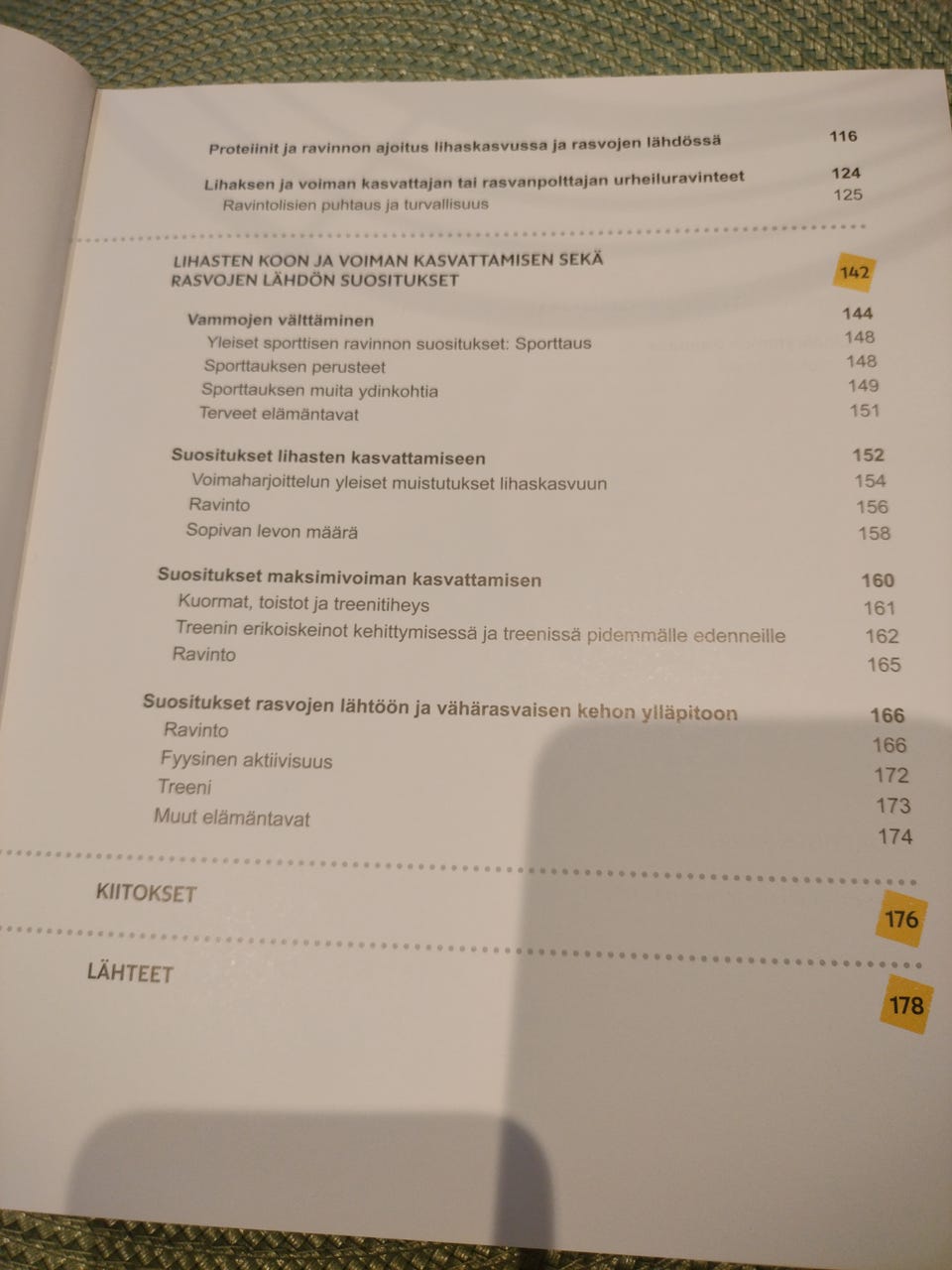 Proteiinit ja ravinnon ajoitus lihaskasvussa ja rasvojen lähdössä 116

Lihaksen ja voiman kasvattajan tai rasvanpolttajan urheiluravinteet 124
Ravintolisien puhtaus ja turvallisuus 125

LIHASTEN KOON JA VOIMAN KASVATTAMISEN SEKÄ RASVOJEN LÄHDÖN SUOSITUKSET 142

Vammojen välttäminen 144
Yleiset sporttisen ravinnon suositukset: Sporttaus 148
Sporttauksen perusteet 148
Sporttauksen muita ydinkohtia 149
Terveet elämäntavat 151

Suositukset lihasten kasvattamiseen 152
Voimaharjoittelun yleiset muistutukset lihaskasvuun 154
Ravinto 156
Sopivan levon määrä 158

Suositukset maksimivoiman kasvattamisen 160
Kuormat, toistot ja treenitiheys 161
Treenin erikoiskeinot kehittymisessä ja treenissä pidemmälle edenneille 162
Ravinto 165

Suositukset rasvojen lähtöön ja vähärasvaisen kehon ylläpitoon 166
Ravinto 166
Fyysinen aktiivisuus 172
Treeni 173
Muut elämäntavat 174

KIITOKSET 176

LÄHTEET 178